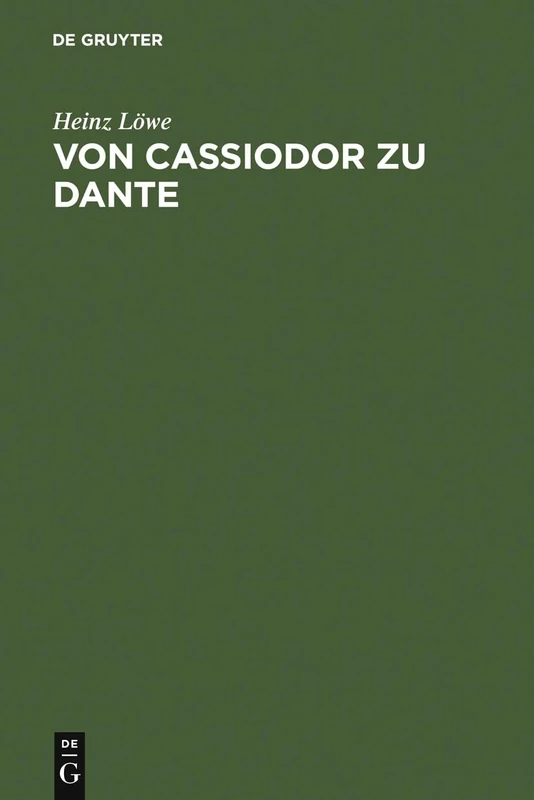 DE GRUYTER

Heinz Löwe

VON CASSIODOR ZU DANTE

DE
G